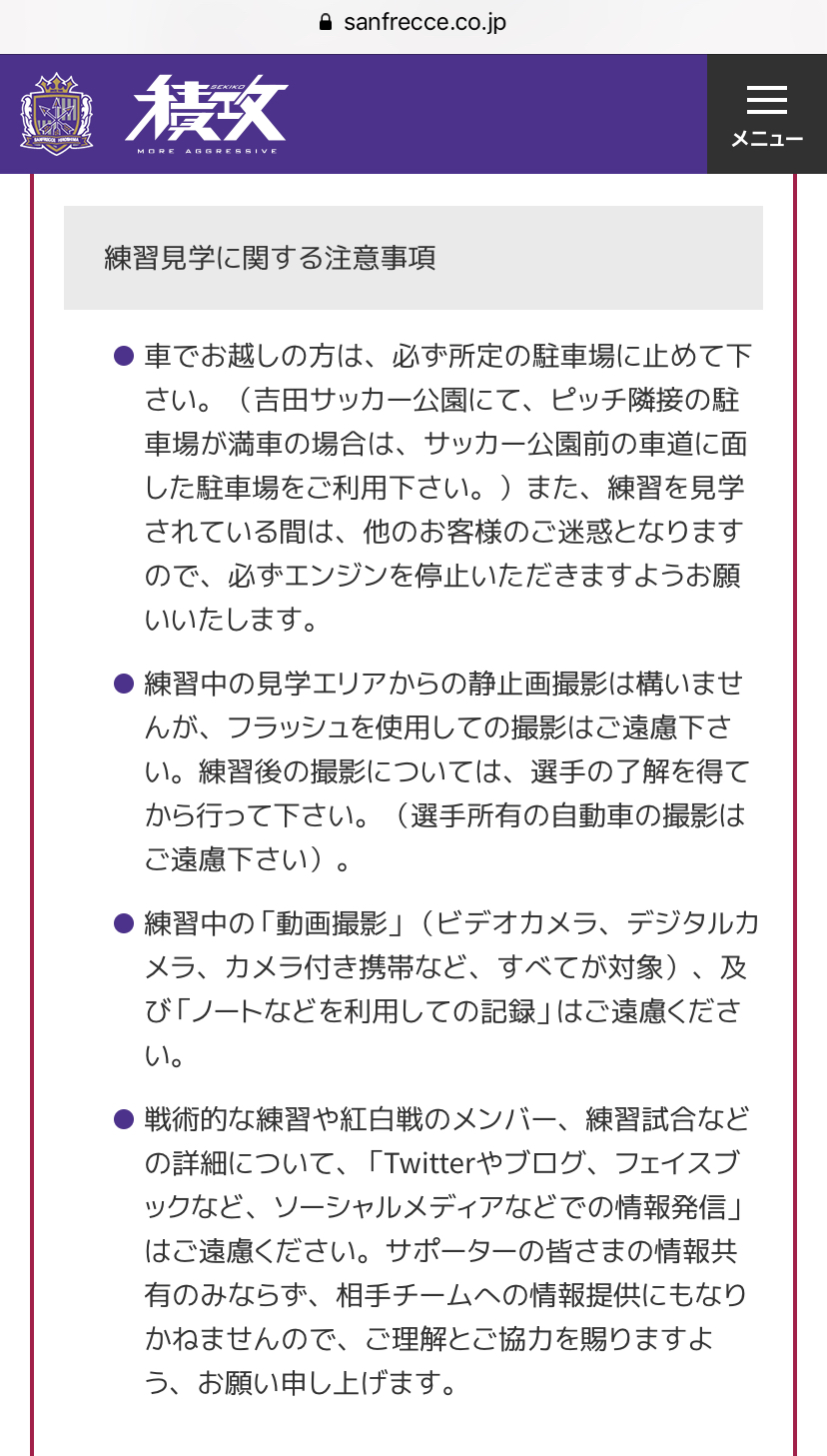 sanfrecce.co.jp

SANFRECCE HIROSHIMA

SEKIKO
積攻
MORE AGGRESSIVE

メニュー

練習見学に関する注意事項

● 車でお越しの方は、必ず所定の駐車場に止めて下さい。（吉田サッカー公園にて、ピッチ隣接の駐車場が満車の場合は、サッカー公園前の車道に面した駐車場をご利用下さい。）また、練習を見学されている間は、他のお客様のご迷惑となりますので、必ずエンジンを停止いただきますようお願いいたします。

● 練習中の見学エリアからの静止画撮影は構いませんが、フラッシュを使用しての撮影はご遠慮下さい。練習後の撮影については、選手の了解を得てから行って下さい。（選手所有の自動車の撮影はご遠慮下さい）。

● 練習中の「動画撮影」（ビデオカメラ、デジタルカメラ、カメラ付き携帯など、すべてが対象）、及び「ノートなどを利用しての記録」はご遠慮ください。

● 戦術的な練習や紅白戦のメンバー、練習試合などの詳細について、「Twitterやブログ、フェイスブックなど、ソーシャルメディアなどでの情報発信」はご遠慮ください。サポーターの皆さまの情報共有のみならず、相手チームへの情報提供にもなりかねませんので、ご理解とご協力を賜りますよう、お願い申し上げます。